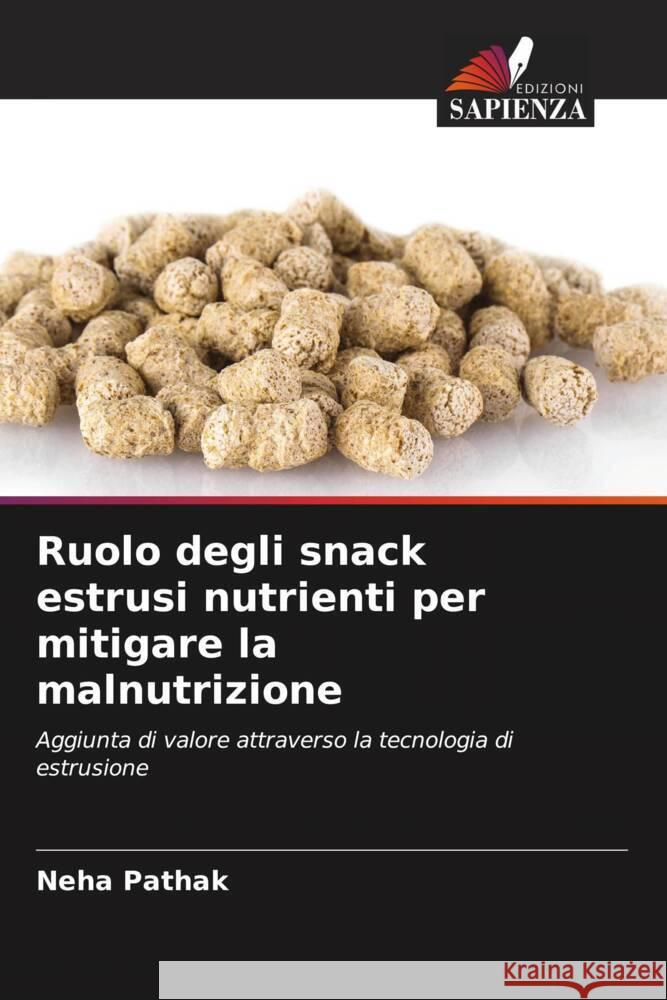 EDIZIONI
SAPIENZA

Ruolo degli snack estrusi nutrienti per mitigare la malnutrizione

Aggiunta di valore attraverso la tecnologia di estrusione

Neha Pathak